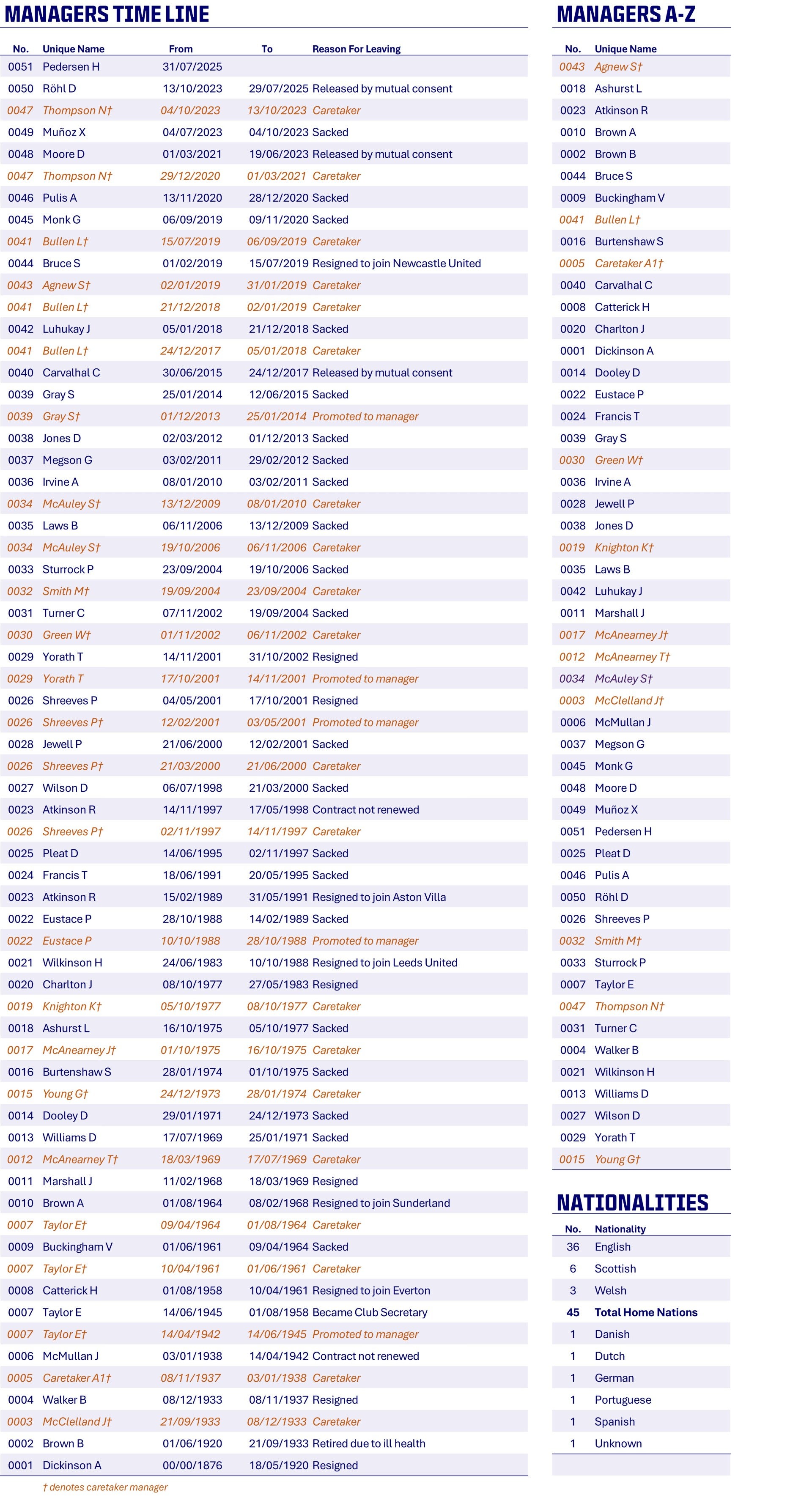 MANAGERS TIME LINE

| No. | Unique Name | From | To | Reason For Leaving |
|---|---|---|---|---|
| 0051 | Pedersen H | 31/07/2025 | | |
| 0050 | Röhl D | 13/10/2023 | 29/07/2025 | Released by mutual consent |
| 0047 | Thompson N† | 04/10/2023 | 13/10/2023 | Caretaker |
| 0049 | Muñoz X | 04/07/2023 | 04/10/2023 | Sacked |
| 0048 | Moore D | 01/03/2021 | 19/06/2023 | Released by mutual consent |
| 0047 | Thompson N† | 29/12/2020 | 01/03/2021 | Caretaker |
| 0046 | Pulis A | 13/11/2020 | 28/12/2020 | Sacked |
| 0045 | Monk G | 06/09/2019 | 09/11/2020 | Sacked |
| 0041 | Bullen L† | 15/07/2019 | 06/09/2019 | Caretaker |
| 0044 | Bruce S | 01/02/2019 | 15/07/2019 | Resigned to join Newcastle United |
| 0043 | Agnew S† | 02/01/2019 | 31/01/2019 | Caretaker |
| 0041 | Bullen L† | 21/12/2018 | 02/01/2019 | Caretaker |
| 0042 | Luhukay J | 05/01/2018 | 21/12/2018 | Sacked |
| 0041 | Bullen L† | 24/12/2017 | 05/01/2018 | Caretaker |
| 0040 | Carvalhal C | 30/06/2015 | 24/12/2017 | Released by mutual consent |
| 0039 | Gray S | 25/01/2014 | 12/06/2015 | Sacked |
| 0039 | Gray S† | 01/12/2013 | 25/01/2014 | Promoted to manager |
| 0038 | Jones D | 02/03/2012 | 01/12/2013 | Sacked |
| 0037 | Megson G | 03/02/2011 | 29/02/2012 | Sacked |
| 0036 | Irvine A | 08/01/2010 | 03/02/2011 | Sacked |
| 0034 | McAuley S† | 13/12/2009 | 08/01/2010 | Caretaker |
| 0035 | Laws B | 06/11/2006 | 13/12/2009 | Sacked |
| 0034 | McAuley S† | 19/10/2006 | 06/11/2006 | Caretaker |
| 0033 | Sturrock P | 23/09/2004 | 19/10/2006 | Sacked |
| 0032 | Smith M† | 19/09/2004 | 23/09/2004 | Caretaker |
| 0031 | Turner C | 07/11/2002 | 19/09/2004 | Sacked |
| 0030 | Green W† | 01/11/2002 | 06/11/2002 | Caretaker |
| 0029 | Yorath T | 14/11/2001 | 31/10/2002 | Resigned |
| 0029 | Yorath T | 17/10/2001 | 14/11/2001 | Promoted to manager |
| 0026 | Shreeves P | 04/05/2001 | 17/10/2001 | Resigned |
| 0026 | Shreeves P† | 12/02/2001 | 03/05/2001 | Promoted to manager |
| 0028 | Jewell P | 21/06/2000 | 12/02/2001 | Sacked |
| 0026 | Shreeves P† | 21/03/2000 | 21/06/2000 | Caretaker |
| 0027 | Wilson D | 06/07/1998 | 21/03/2000 | Sacked |
| 0023 | Atkinson R | 14/11/1997 | 17/05/1998 | Contract not renewed |
| 0026 | Shreeves P† | 02/11/1997 | 14/11/1997 | Caretaker |
| 0025 | Pleat D | 14/06/1995 | 02/11/1997 | Sacked |
| 0024 | Francis T | 18/06/1991 | 20/05/1995 | Sacked |
| 0023 | Atkinson R | 15/02/1989 | 31/05/1991 | Resigned to join Aston Villa |
| 0022 | Eustace P | 28/10/1988 | 14/02/1989 | Sacked |
| 0022 | Eustace P | 10/10/1988 | 28/10/1988 | Promoted to manager |
| 0021 | Wilkinson H | 24/06/1983 | 10/10/1988 | Resigned to join Leeds United |
| 0020 | Charlton J | 08/10/1977 | 27/05/1983 | Resigned |
| 0019 | Knighton K† | 05/10/1977 | 08/10/1977 | Caretaker |
| 0018 | Ashurst L | 16/10/1975 | 05/10/1977 | Sacked |
| 0017 | McAnearney J† | 01/10/1975 | 16/10/1975 | Caretaker |
| 0016 | Burtenshaw S | 28/01/1974 | 01/10/1975 | Sacked |
| 0015 | Young G† | 24/12/1973 | 28/01/1974 | Caretaker |
| 0014 | Dooley D | 29/01/1971 | 24/12/1973 | Sacked |
| 0013 | Williams D | 17/07/1969 | 25/01/1971 | Sacked |
| 0012 | McAnearney T† | 18/03/1969 | 17/07/1969 | Caretaker |
| 0011 | Marshall J | 11/02/1968 | 18/03/1969 | Resigned |
| 0010 | Brown A | 01/08/1964 | 08/02/1968 | Resigned to join Sunderland |
| 0007 | Taylor E† | 09/04/1964 | 01/08/1964 | Caretaker |
| 0009 | Buckingham V | 01/06/1961 | 09/04/1964 | Sacked |
| 0007 | Taylor E† | 10/04/1961 | 01/06/1961 | Caretaker |
| 0008 | Catterick H | 01/08/1958 | 10/04/1961 | Resigned to join Everton |
| 0007 | Taylor E | 14/06/1945 | 01/08/1958 | Became Club Secretary |
| 0007 | Taylor E† | 14/04/1942 | 14/06/1945 | Promoted to manager |
| 0006 | McMullan J | 03/01/1938 | 14/04/1942 | Contract not renewed |
| 0005 | Caretaker A1† | 08/11/1937 | 03/01/1938 | Caretaker |
| 0004 | Walker B | 08/12/1933 | 08/11/1937 | Resigned |
| 0003 | McClelland J† | 21/09/1933 | 08/12/1933 | Caretaker |
| 0002 | Brown B | 01/06/1920 | 21/09/1933 | Retired due to ill health |
| 0001 | Dickinson A | 00/00/1876 | 18/05/1920 | Resigned |

† denotes caretaker manager

MANAGERS A-Z

| No. | Unique Name |
|---|---|
| 0043 | Agnew S† |
| 0018 | Ashurst L |
| 0023 | Atkinson R |
| 0010 | Brown A |
| 0002 | Brown B |
| 0044 | Bruce S |
| 0009 | Buckingham V |
| 0041 | Bullen L† |
| 0016 | Burtenshaw S |
| 0005 | Caretaker A1† |
| 0040 | Carvalhal C |
| 0008 | Catterick H |
| 0020 | Charlton J |
| 0001 | Dickinson A |
| 0014 | Dooley D |
| 0022 | Eustace P |
| 0024 | Francis T |
| 0039 | Gray S |
| 0030 | Green W† |
| 0036 | Irvine A |
| 0028 | Jewell P |
| 0038 | Jones D |
| 0019 | Knighton K† |
| 0035 | Laws B |
| 0042 | Luhukay J |
| 0011 | Marshall J |
| 0017 | McAnearney J† |
| 0012 | McAnearney T† |
| 0034 | McAuley S† |
| 0003 | McClelland J† |
| 0006 | McMullan J |
| 0037 | Megson G |
| 0045 | Monk G |
| 0048 | Moore D |
| 0049 | Muñoz X |
| 0051 | Pedersen H |
| 0025 | Pleat D |
| 0046 | Pulis A |
| 0050 | Röhl D |
| 0026 | Shreeves P |
| 0032 | Smith M† |
| 0033 | Sturrock P |
| 0007 | Taylor E |
| 0047 | Thompson N† |
| 0031 | Turner C |
| 0004 | Walker B |
| 0021 | Wilkinson H |
| 0013 | Williams D |
| 0027 | Wilson D |
| 0029 | Yorath T |
| 0015 | Young G† |

NATIONALITIES

| No. | Nationality |
|---|---|
| 36 | English |
| 6 | Scottish |
| 3 | Welsh |
| 45 | Total Home Nations |
| 1 | Danish |
| 1 | Dutch |
| 1 | German |
| 1 | Portuguese |
| 1 | Spanish |
| 1 | Unknown |